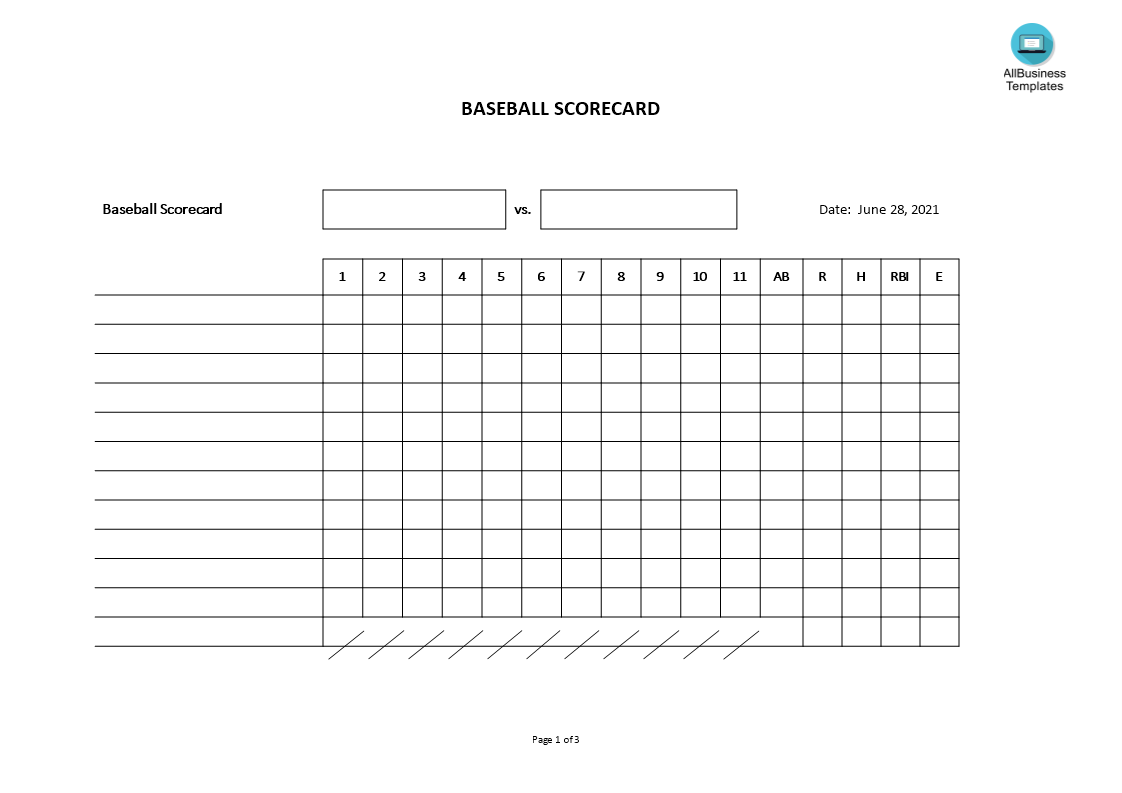 AllBusiness Templates

BASEBALL SCORECARD

Baseball Scorecard vs. Date: June 28, 2021

| | 1 | 2 | 3 | 4 | 5 | 6 | 7 | 8 | 9 | 10 | 11 | AB | R | H | RBI | E |
|---|---|---|---|---|---|---|---|---|---|---|---|---|---|---|---|---|
| | | | | | | | | | | | | | | | | |
| | | | | | | | | | | | | | | | | |
| | | | | | | | | | | | | | | | | |
| | | | | | | | | | | | | | | | | |
| | | | | | | | | | | | | | | | | |
| | | | | | | | | | | | | | | | | |
| | | | | | | | | | | | | | | | | |
| | | | | | | | | | | | | | | | | |
| | | | | | | | | | | | | | | | | |
| | | | | | | | | | | | | | | | | |
| | | | | | | | | | | | | | | | | |
| | | | | | | | | | | | | | | | | |

Page 1 of 3